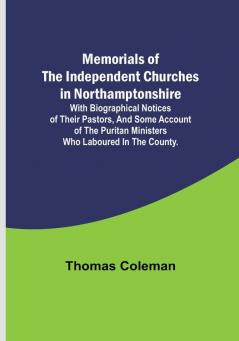 Memorials of The Independent Churches in Northamptonshire

With Biographical Notices of Their Pastors, And Some Account of The Puritan Ministers Who Laboured In The County.

Thomas Coleman